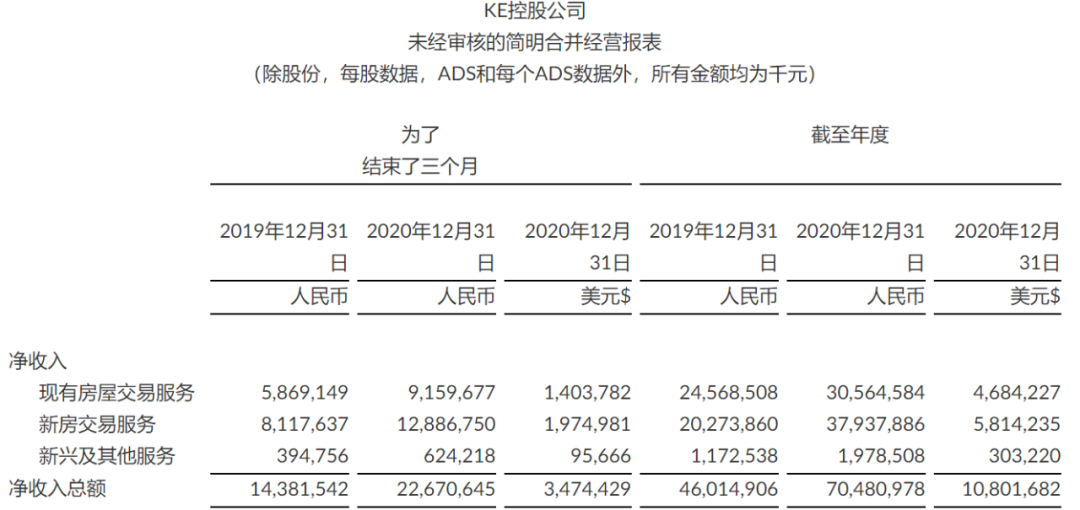 KE控股公司
未经审核的简明合并经营报表
（除股份，每股数据，ADS和每个ADS数据外，所有金额均为千元）

| | 为了 结束了三个月 | | | 截至年度 | | |
|---|---|---|---|---|---|---|
| | 2019年12月31日 | 2020年12月31日 | 2020年12月31日 | 2019年12月31日 | 2020年12月31日 | 2020年12月31日 |
| | 人民币 | 人民币 | 美元$ | 人民币 | 人民币 | 美元$ |
| 净收入 | | | | | | |
| 现有房屋交易服务 | 5,869,149 | 9,159,677 | 1,403,782 | 24,568,508 | 30,564,584 | 4,684,227 |
| 新房交易服务 | 8,117,637 | 12,886,750 | 1,974,981 | 20,273,860 | 37,937,886 | 5,814,235 |
| 新兴及其他服务 | 394,756 | 624,218 | 95,666 | 1,172,538 | 1,978,508 | 303,220 |
| 净收入总额 | 14,381,542 | 22,670,645 | 3,474,429 | 46,014,906 | 70,480,978 | 10,801,682 |